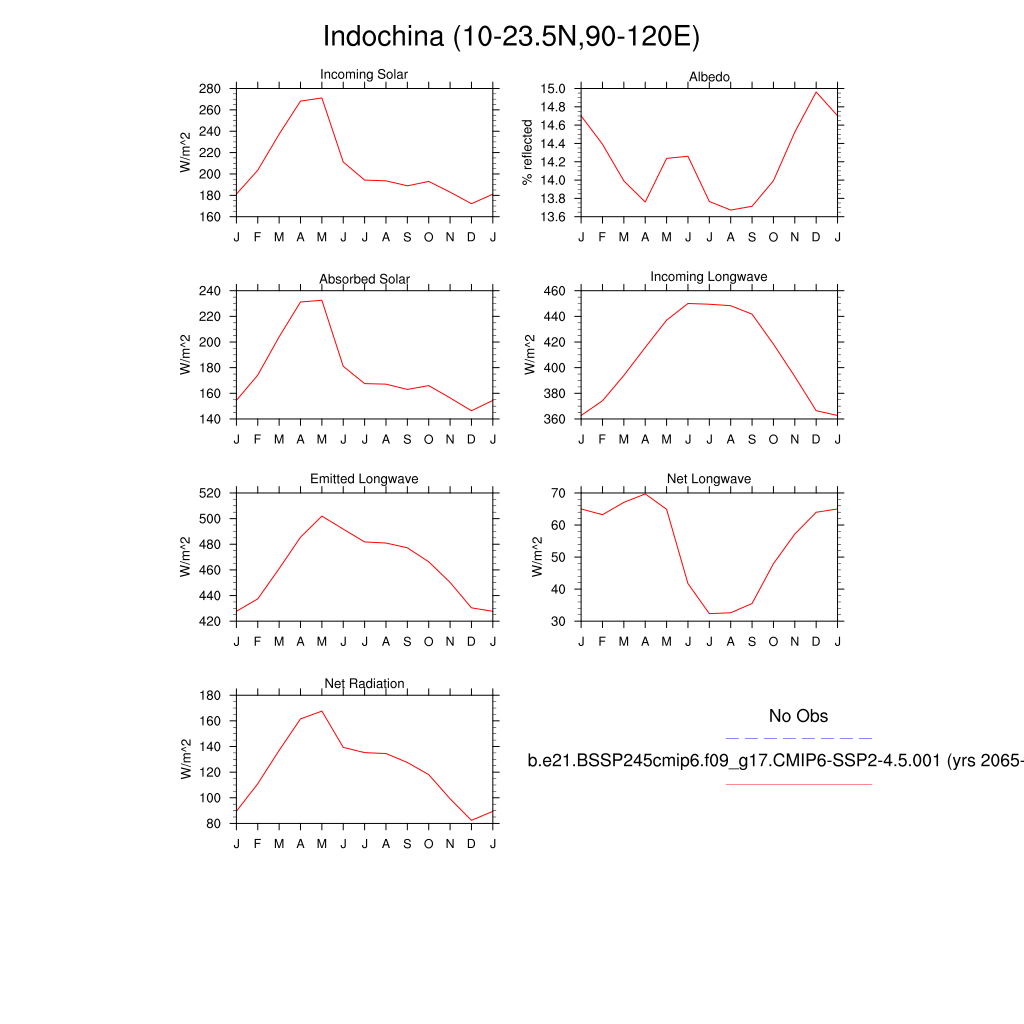 Indochina (10-23.5N,90-120E)

Incoming Solar
W/m^2
280
260
240
220
200
180
160
J F M A M J J A S O N D J

Albedo
% reflected
15.0
14.8
14.6
14.4
14.2
14.0
13.8
13.6
J F M A M J J A S O N D J

Absorbed Solar
W/m^2
240
220
200
180
160
140
J F M A M J J A S O N D J

Incoming Longwave
W/m^2
460
440
420
400
380
360
J F M A M J J A S O N D J

Emitted Longwave
W/m^2
520
500
480
460
440
420
J F M A M J J A S O N D J

Net Longwave
W/m^2
70
60
50
40
30
J F M A M J J A S O N D J

Net Radiation
W/m^2
180
160
140
120
100
80
J F M A M J J A S O N D J

No Obs

b.e21.BSSP245cmip6.f09_g17.CMIP6-SSP2-4.5.001 (yrs 2065-